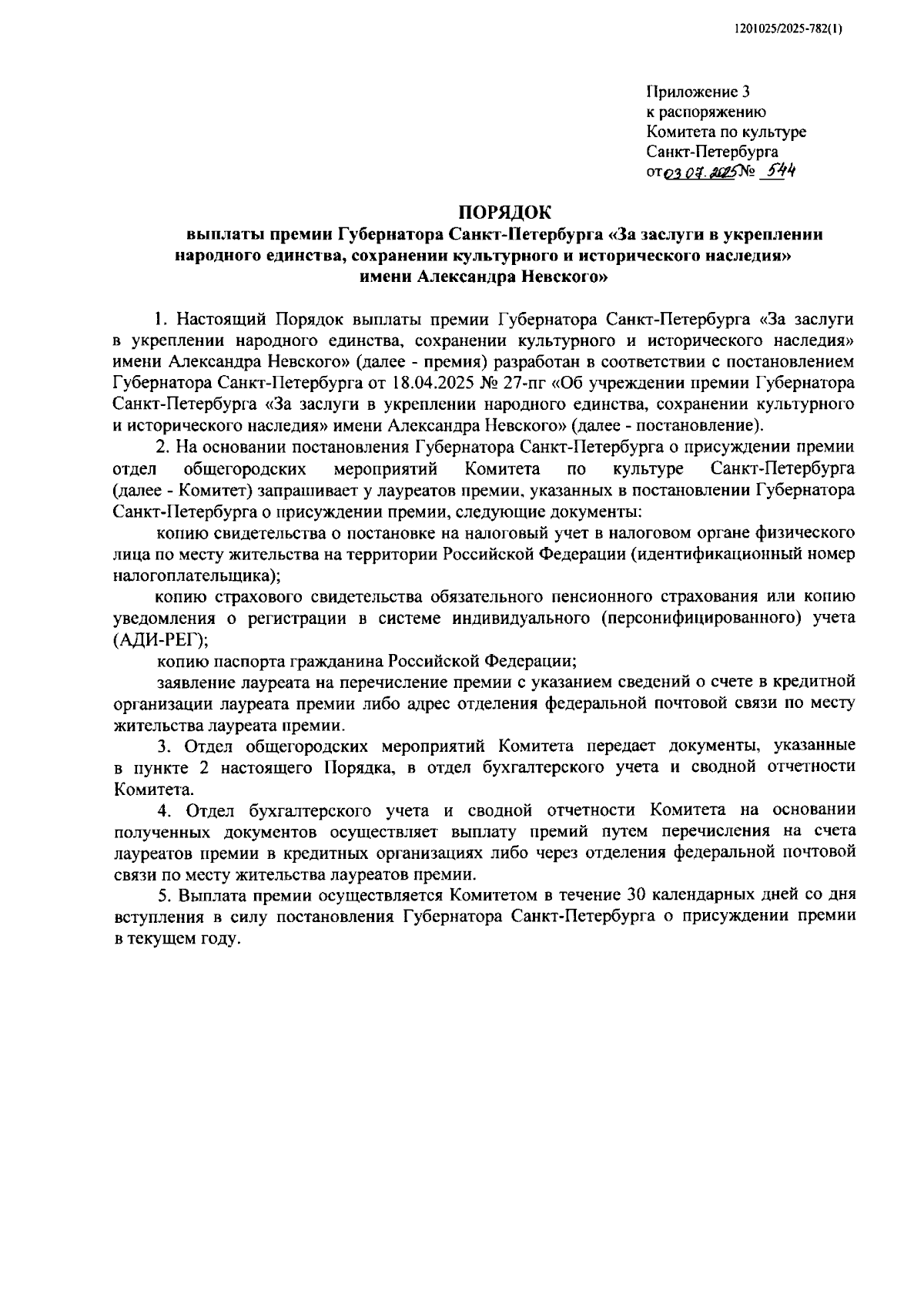 1201025/2025-782(1)

Приложение 3
к распоряжению
Комитета по культуре
Санкт-Петербурга
от 03.07.2025 № 544

ПОРЯДОК
выплаты премии Губернатора Санкт-Петербурга «За заслуги в укреплении народного единства, сохранении культурного и исторического наследия» имени Александра Невского»

1. Настоящий Порядок выплаты премии Губернатора Санкт-Петербурга «За заслуги в укреплении народного единства, сохранении культурного и исторического наследия» имени Александра Невского» (далее - премия) разработан в соответствии с постановлением Губернатора Санкт-Петербурга от 18.04.2025 № 27-пг «Об учреждении премии Губернатора Санкт-Петербурга «За заслуги в укреплении народного единства, сохранении культурного и исторического наследия» имени Александра Невского» (далее - постановление).

2. На основании постановления Губернатора Санкт-Петербурга о присуждении премии отдел общегородских мероприятий Комитета по культуре Санкт-Петербурга (далее - Комитет) запрашивает у лауреатов премии, указанных в постановлении Губернатора Санкт-Петербурга о присуждении премии, следующие документы:

копию свидетельства о постановке на налоговый учет в налоговом органе физического лица по месту жительства на территории Российской Федерации (идентификационный номер налогоплательщика);

копию страхового свидетельства обязательного пенсионного страхования или копию уведомления о регистрации в системе индивидуального (персонифицированного) учета (АДИ-РЕГ);

копию паспорта гражданина Российской Федерации;

заявление лауреата на перечисление премии с указанием сведений о счете в кредитной организации лауреата премии либо адрес отделения федеральной почтовой связи по месту жительства лауреата премии.

3. Отдел общегородских мероприятий Комитета передает документы, указанные в пункте 2 настоящего Порядка, в отдел бухгалтерского учета и сводной отчетности Комитета.

4. Отдел бухгалтерского учета и сводной отчетности Комитета на основании полученных документов осуществляет выплату премий путем перечисления на счета лауреатов премии в кредитных организациях либо через отделения федеральной почтовой связи по месту жительства лауреатов премии.

5. Выплата премии осуществляется Комитетом в течение 30 календарных дней со дня вступления в силу постановления Губернатора Санкт-Петербурга о присуждении премии в текущем году.